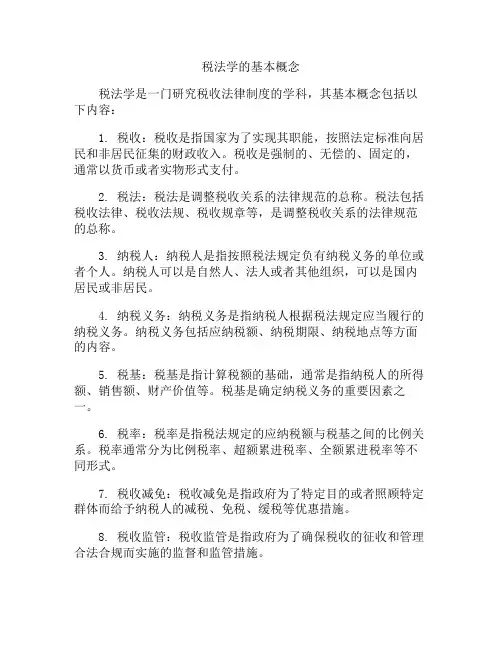 税法学的基本概念

税法学是一门研究税收法律制度的学科，其基本概念包括以下内容：

1. 税收：税收是指国家为了实现其职能，按照法定标准向居民和非居民征集的财政收入。税收是强制的、无偿的、固定的，通常以货币或者实物形式支付。

2. 税法：税法是调整税收关系的法律规范的总称。税法包括税收法律、税收法规、税收规章等，是调整税收关系的法律规范的总称。

3. 纳税人：纳税人是指按照税法规定负有纳税义务的单位或者个人。纳税人可以是自然人、法人或者其他组织，可以是国内居民或非居民。

4. 纳税义务：纳税义务是指纳税人根据税法规定应当履行的纳税义务。纳税义务包括应纳税额、纳税期限、纳税地点等方面的内容。

5. 税基：税基是指计算税额的基础，通常是指纳税人的所得额、销售额、财产价值等。税基是确定纳税义务的重要因素之一。

6. 税率：税率是指税法规定的应纳税额与税基之间的比例关系。税率通常分为比例税率、超额累进税率、全额累进税率等不同形式。

7. 税收减免：税收减免是指政府为了特定目的或者照顾特定群体而给予纳税人的减税、免税、缓税等优惠措施。

8. 税收监管：税收监管是指政府为了确保税收的征收和管理合法合规而实施的监督和监管措施。